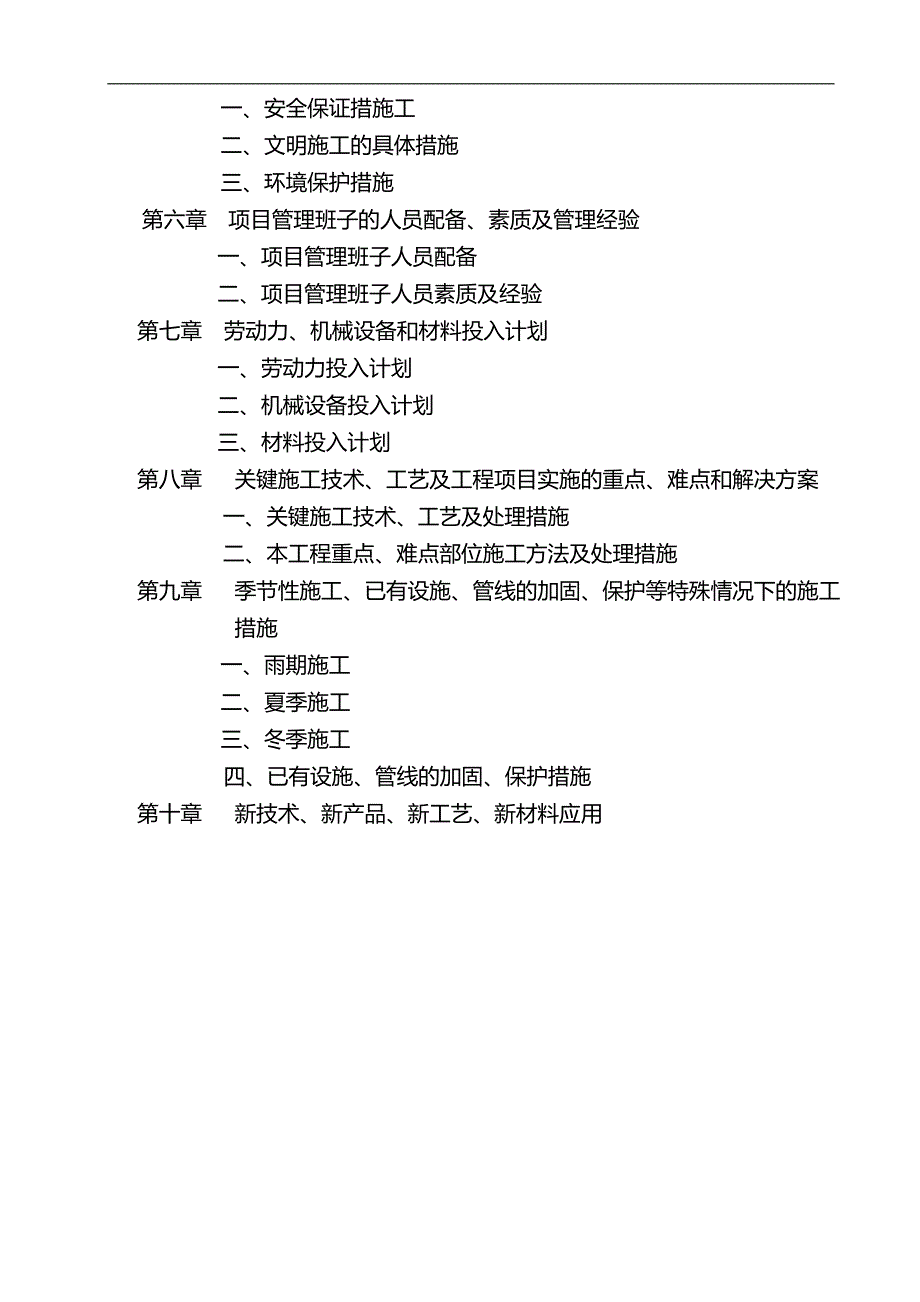 一、安全保证措施工
二、文明施工的具体措施
三、环境保护措施
第六章　项目管理班子的人员配备、素质及管理经验
一、项目管理班子人员配备
二、项目管理班子人员素质及经验
第七章　劳动力、机械设备和材料投入计划
一、劳动力投入计划
二、机械设备投入计划
三、材料投入计划
第八章　关键施工技术、工艺及工程项目实施的重点、难点和解决方案
一、关键施工技术、工艺及处理措施
二、本工程重点、难点部位施工方法及处理措施
第九章　季节性施工、已有设施、管线的加固、保护等特殊情况下的施工措施
一、雨期施工
二、夏季施工
三、冬季施工
四、已有设施、管线的加固、保护措施
第十章　新技术、新产品、新工艺、新材料应用